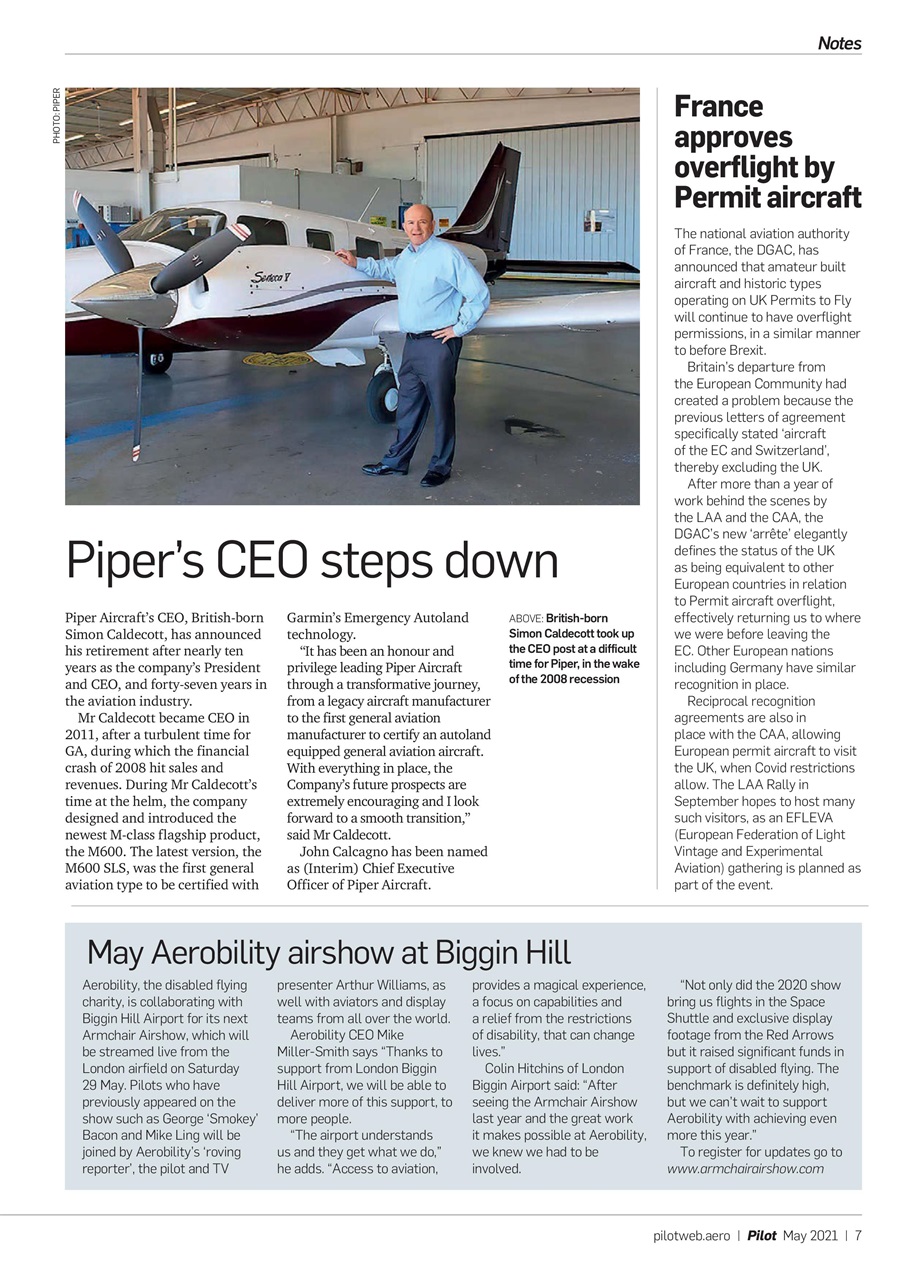 Notes

PHOTO: PIPER

Seneca V

Piper's CEO steps down

Piper Aircraft's CEO, British-born Simon Caldecott, has announced his retirement after nearly ten years as the company's President and CEO, and forty-seven years in the aviation industry.

Mr Caldecott became CEO in 2011, after a turbulent time for GA, during which the financial crash of 2008 hit sales and revenues. During Mr Caldecott's time at the helm, the company designed and introduced the newest M-class flagship product, the M600. The latest version, the M600 SLS, was the first general aviation type to be certified with Garmin's Emergency Autoland technology.

"It has been an honour and privilege leading Piper Aircraft through a transformative journey, from a legacy aircraft manufacturer to the first general aviation manufacturer to certify an autoland equipped general aviation aircraft. With everything in place, the Company's future prospects are extremely encouraging and I look forward to a smooth transition," said Mr Caldecott.

John Calcagno has been named as (Interim) Chief Executive Officer of Piper Aircraft.

ABOVE: British-born Simon Caldecott took up the CEO post at a difficult time for Piper, in the wake of the 2008 recession

France approves overflight by Permit aircraft

The national aviation authority of France, the DGAC, has announced that amateur built aircraft and historic types operating on UK Permits to Fly will continue to have overflight permissions, in a similar manner to before Brexit.

Britain's departure from the European Community had created a problem because the previous letters of agreement specifically stated 'aircraft of the EC and Switzerland', thereby excluding the UK.

After more than a year of work behind the scenes by the LAA and the CAA, the DGAC's new 'arrête' elegantly defines the status of the UK as being equivalent to other European countries in relation to Permit aircraft overflight, effectively returning us to where we were before leaving the EC. Other European nations including Germany have similar recognition in place.

Reciprocal recognition agreements are also in place with the CAA, allowing European permit aircraft to visit the UK, when Covid restrictions allow. The LAA Rally in September hopes to host many such visitors, as an EFLEVA (European Federation of Light Vintage and Experimental Aviation) gathering is planned as part of the event.

May Aerobility airshow at Biggin Hill

Aerobility, the disabled flying charity, is collaborating with Biggin Hill Airport for its next Armchair Airshow, which will be streamed live from the London airfield on Saturday 29 May. Pilots who have previously appeared on the show such as George 'Smokey' Bacon and Mike Ling will be joined by Aerobility's 'roving reporter', the pilot and TV presenter Arthur Williams, as well with aviators and display teams from all over the world.

Aerobility CEO Mike Miller-Smith says "Thanks to support from London Biggin Hill Airport, we will be able to deliver more of this support, to more people.

"The airport understands us and they get what we do," he adds. "Access to aviation, provides a magical experience, a focus on capabilities and a relief from the restrictions of disability, that can change lives."

Colin Hitchins of London Biggin Airport said: "After seeing the Armchair Airshow last year and the great work it makes possible at Aerobility, we knew we had to be involved.

"Not only did the 2020 show bring us flights in the Space Shuttle and exclusive display footage from the Red Arrows but it raised significant funds in support of disabled flying. The benchmark is definitely high, but we can't wait to support Aerobility with achieving even more this year."

To register for updates go to www.armchairairshow.com

pilotweb.aero | Pilot May 2021 | 7